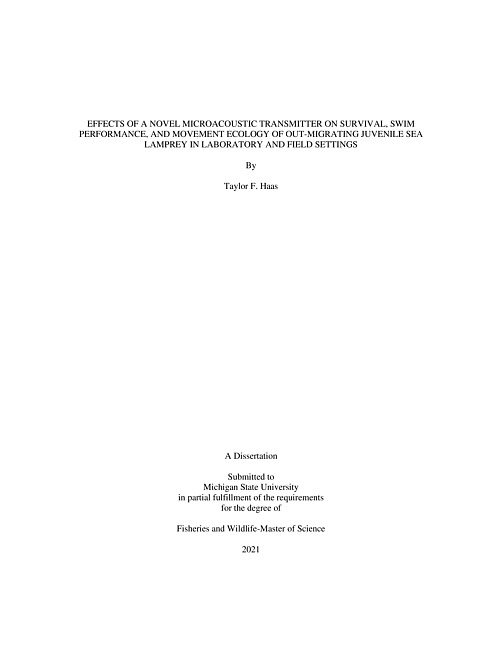 EFFECTS OF A NOVEL MICROACOUSTIC TRANSMITTER ON SURVIVAL, SWIM PERFORMANCE, AND MOVEMENT ECOLOGY OF OUT-MIGRATING JUVENILE SEA LAMPREY IN LABORATORY AND FIELD SETTINGS

By

Taylor F. Haas

A Dissertation

Submitted to
Michigan State University
in partial fulfillment of the requirements
for the degree of

Fisheries and Wildlife-Master of Science

2021